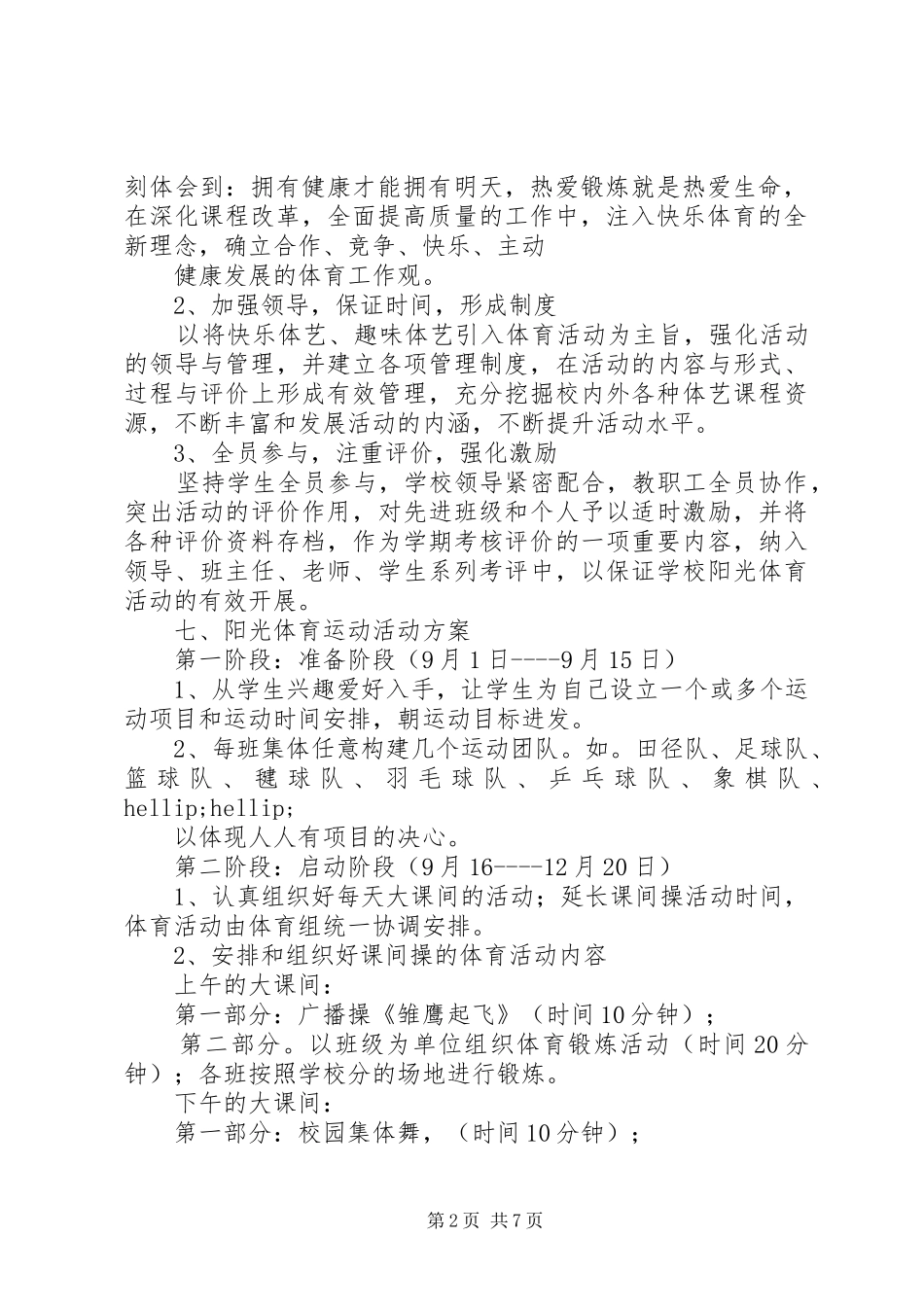 刻体会到：拥有健康才能拥有明天，热爱锻炼就是热爱生命，在深化课程改革，全面提高质量的工作中，注入快乐体育的全新理念，确立合作、竞争、快乐、主动

健康发展的体育工作观。

2、加强领导，保证时间，形成制度

以将快乐体艺、趣味体艺引入体育活动为主旨，强化活动的领导与管理，并建立各项管理制度，在活动的内容与形式、过程与评价上形成有效管理，充分挖掘校内外各种体艺课程资源，不断丰富和发展活动的内涵，不断提升活动水平。

3、全员参与，注重评价，强化激励

坚持学生全员参与，学校领导紧密配合，教职工全员协作，突出活动的评价作用，对先进班级和个人予以适时激励，并将各种评价资料存档，作为学期考核评价的一项重要内容，纳入领导、班主任、老师、学生系列考评中，以保证学校阳光体育活动的有效开展。

七、阳光体育运动活动方案

第一阶段：准备阶段（9月1日----9月15日）

1、从学生兴趣爱好入手，让学生为自己设立一个或多个运动项目和运动时间安排，朝运动目标进发。

2、每班集体任意构建几个运动团队。如。田径队、足球队、篮球队、毽球队、羽毛球队、乒乓球队、象棋队、hellip;hellip;

以体现人人有项目的决心。

第二阶段：启动阶段（9月16----12月20日）

1、认真组织好每天大课间的活动；延长课间操活动时间，体育活动由体育组统一协调安排。

2、安排和组织好课间操的体育活动内容

上午的大课间：

第一部分：广播操《雏鹰起飞》（时间10分钟）；

第二部分。以班级为单位组织体育锻炼活动（时间20分钟）；各班按照学校分的场地进行锻炼。

下午的大课间：

第一部分：校园集体舞，（时间10分钟）；

第2页 共7页